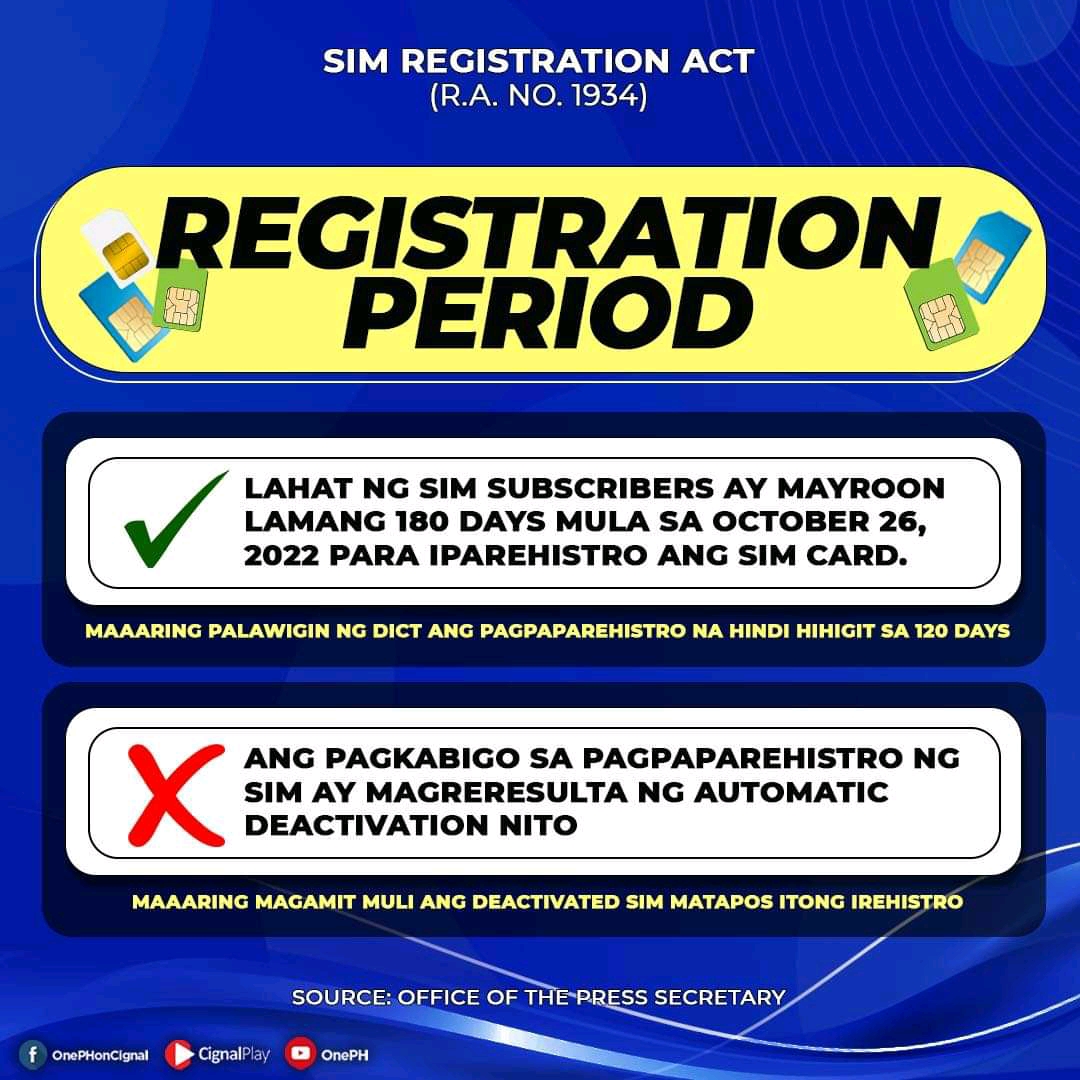 SIM REGISTRATION ACT
(R.A. NO. 1934)

REGISTRATION PERIOD

LAHAT NG SIM SUBSCRIBERS AY MAYROON LAMANG 180 DAYS MULA SA OCTOBER 26, 2022 PARA IPAREHISTRO ANG SIM CARD.

MAAARING PALAWIGIN NG DICT ANG PAGPAPAREHISTRO NA HINDI HIHIGIT SA 120 DAYS

ANG PAGKABIGO SA PAGPAPAREHISTRO NG SIM AY MAGRERESULTA NG AUTOMATIC DEACTIVATION NITO

MAAARING MAGAMIT MULI ANG DEACTIVATED SIM MATAPOS ITONG IREHISTRO

SOURCE: OFFICE OF THE PRESS SECRETARY

OnePHonCignal CignalPlay OnePH